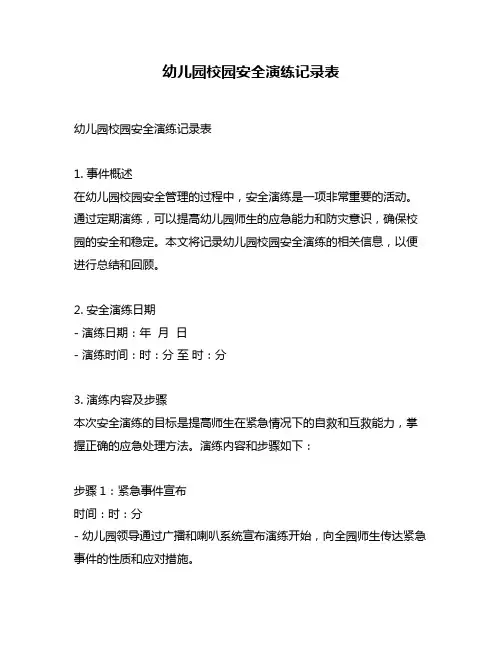 幼儿园校园安全演练记录表

幼儿园校园安全演练记录表

1. 事件概述
在幼儿园校园安全管理的过程中，安全演练是一项非常重要的活动。通过定期演练，可以提高幼儿园师生的应急能力和防灾意识，确保校园的安全和稳定。本文将记录幼儿园校园安全演练的相关信息，以便进行总结和回顾。

2. 安全演练日期
- 演练日期：年 月 日
- 演练时间：时：分 至 时：分

3. 演练内容及步骤
本次安全演练的目标是提高师生在紧急情况下的自救和互救能力，掌握正确的应急处理方法。演练内容和步骤如下：

步骤 1：紧急事件宣布
时间：时：分
- 幼儿园领导通过广播和喇叭系统宣布演练开始，向全园师生传达紧急事件的性质和应对措施。